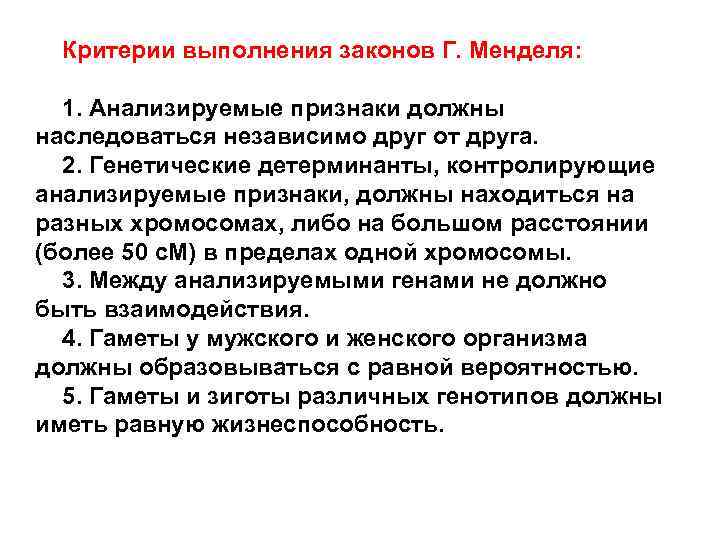 Критерии выполнения законов Г. Менделя:

1. Анализируемые признаки должны наследоваться независимо друг от друга.

2. Генетические детерминанты, контролирующие анализируемые признаки, должны находиться на разных хромосомах, либо на большом расстоянии (более 50 сМ) в пределах одной хромосомы.

3. Между анализируемыми генами не должно быть взаимодействия.

4. Гаметы у мужского и женского организма должны образовываться с равной вероятностью.

5. Гаметы и зиготы различных генотипов должны иметь равную жизнеспособность.